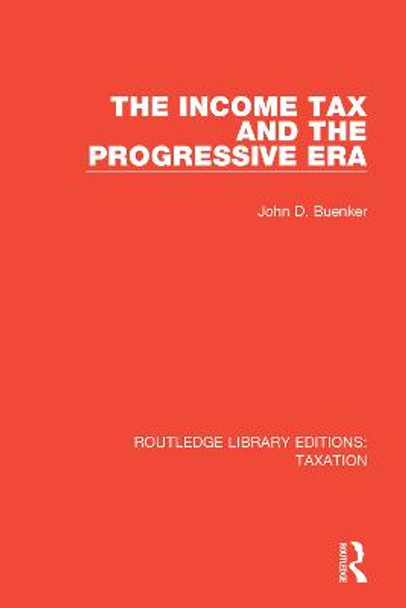 THE INCOME TAX AND THE PROGRESSIVE ERA

John D. Buenker

ROUTLEDGE LIBRARY EDITIONS: TAXATION

ROUTLEDGE